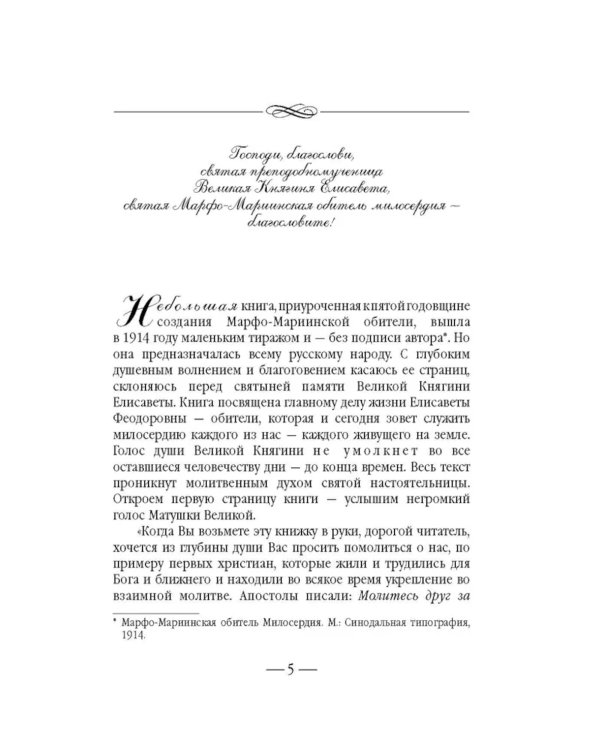 Господи, благослови,
святая преподобномученица
Великая Княгиня Елисавета,
святая Марфо-Мариинская обитель милосердия —
благословите!

Небольшая книга, приуроченная к пятой годовщине создания Марфо-Мариинской обители, вышла в 1914 году маленьким тиражом и — без подписи автора*. Но она предназначалась всему русскому народу. С глубоким душевным волнением и благоговением касаюсь ее страниц, склоняюсь перед святыней памяти Великой Княгини Елисаветы. Книга посвящена главному делу жизни Елисаветы Феодоровны — обители, которая и сегодня зовет служить милосердию каждого из нас — каждого живущего на земле. Голос души Великой Княгини не умолкнет во все оставшиеся человечеству дни — до конца времен. Весь текст проникнут молитвенным духом святой настоятельницы. Откроем первую страницу книги — услышим негромкий голос Матушки Великой.

«Когда Вы возьмете эту книжку в руки, дорогой читатель, хочется из глубины души Вас просить помолиться о нас, по примеру первых христиан, которые жили и трудились для Бога и ближнего и находили во всякое время укрепление во взаимной молитве. Апостолы писали: Молитесь друг за

* Марфо-Мариинская обитель Милосердия. М.: Синодальная типография, 1914.

— 5 —